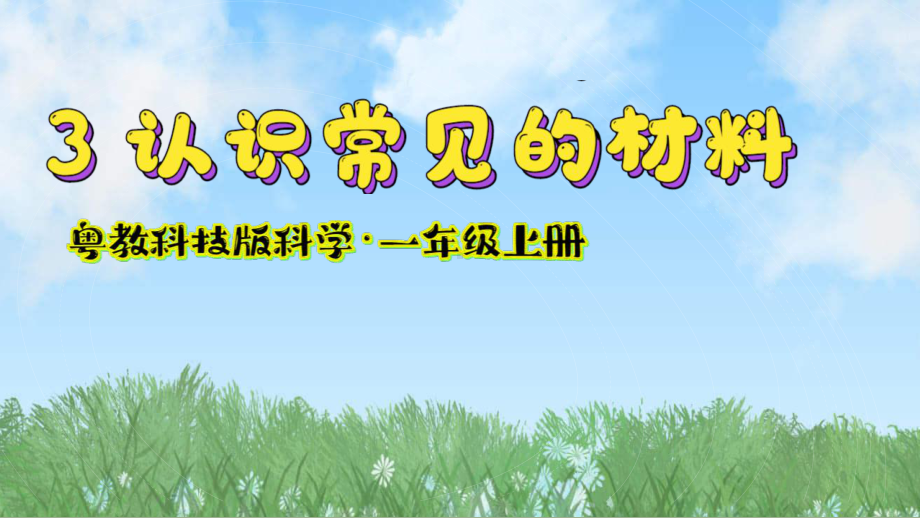 3 认识常见的材料

粤教科技版科学·一年级上册